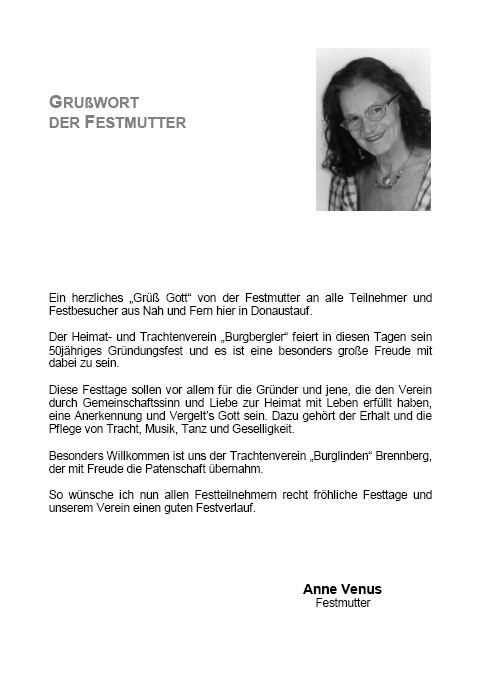 GRUßWORT
DER FESTMUTTER

Ein herzliches „Grüß Gott“ von der Festmutter an alle Teilnehmer und Festbesucher aus Nah und Fern hier in Donaustauf.

Der Heimat- und Trachtenverein „Burgbergler“ feiert in diesen Tagen sein 50jähriges Gründungsfest und es ist eine besonders große Freude mit dabei zu sein.

Diese Festtage sollen vor allem für die Gründer und jene, die den Verein durch Gemeinschaftssinn und Liebe zur Heimat mit Leben erfüllt haben, eine Anerkennung und Vergelt's Gott sein. Dazu gehört der Erhalt und die Pflege von Tracht, Musik, Tanz und Geselligkeit.

Besonders Willkommen ist uns der Trachtenverein „Burglinden“ Brennberg, der mit Freude die Patenschaft übernahm.

So wünsche ich nun allen Festteilnehmern recht fröhliche Festtage und unserem Verein einen guten Festverlauf.

Anne Venus
Festmutter